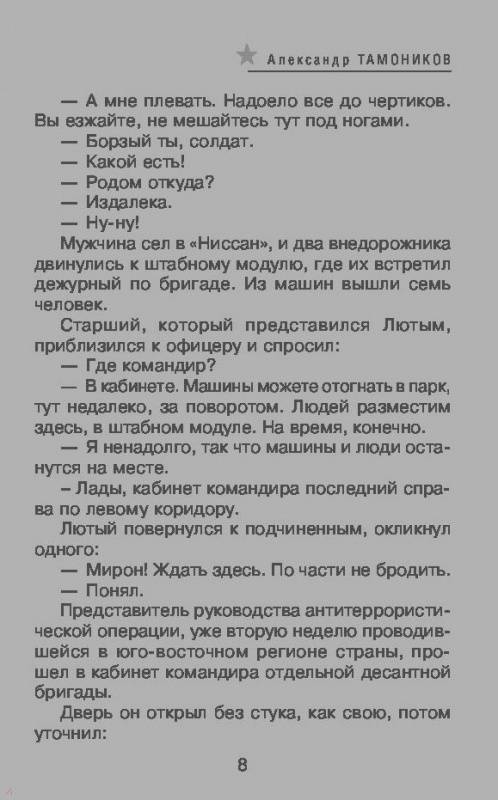 Александр ТАМОНИКОВ

— А мне плевать. Надоело все до чертиков. Вы езжайте, не мешайтесь тут под ногами.
— Борзый ты, солдат.
— Какой есть!
— Родом откуда?
— Издалека.
— Ну-ну!
Мужчина сел в «Ниссан», и два внедорожника двинулись к штабному модулю, где их встретил дежурный по бригаде. Из машин вышли семь человек.
Старший, который представился Лютым, приблизился к офицеру и спросил:
— Где командир?
— В кабинете. Машины можете отогнать в парк, тут недалеко, за поворотом. Людей разместим здесь, в штабном модуле. На время, конечно.
— Я ненадолго, так что машины и люди останутся на месте.
– Лады, кабинет командира последний справа по левому коридору.
Лютый повернулся к подчиненным, окликнул одного:
— Мирон! Ждать здесь. По части не бродить.
— Понял.
Представитель руководства антитеррористической операции, уже вторую неделю проводившейся в юго-восточном регионе страны, прошел в кабинет командира отдельной десантной бригады.
Дверь он открыл без стука, как свою, потом уточнил:

8